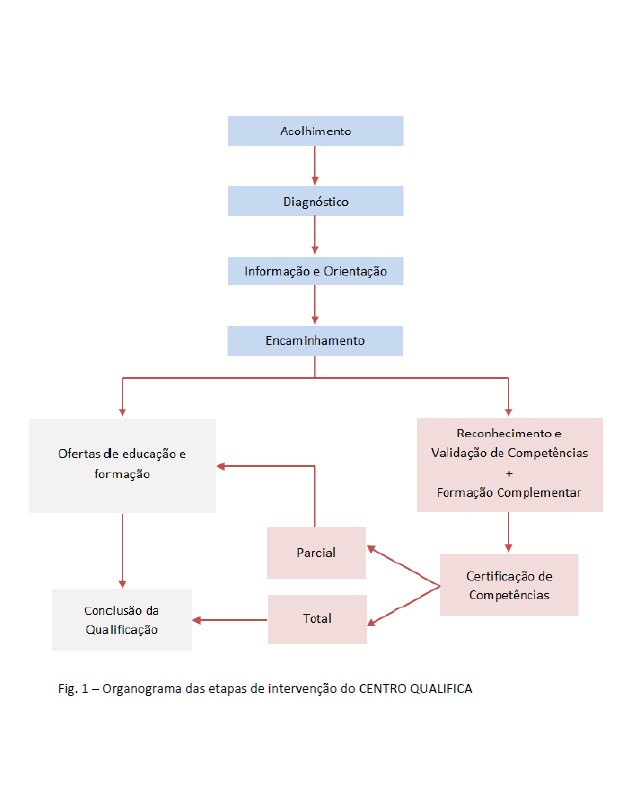 Acolhimento

Diagnóstico

Informação e Orientação

Encaminhamento

Ofertas de educação e formação

Reconhecimento e Validação de Competências + Formação Complementar

Parcial

Certificação de Competências

Conclusão da Qualificação

Total

Fig. 1 – Organograma das etapas de intervenção do CENTRO QUALIFICA